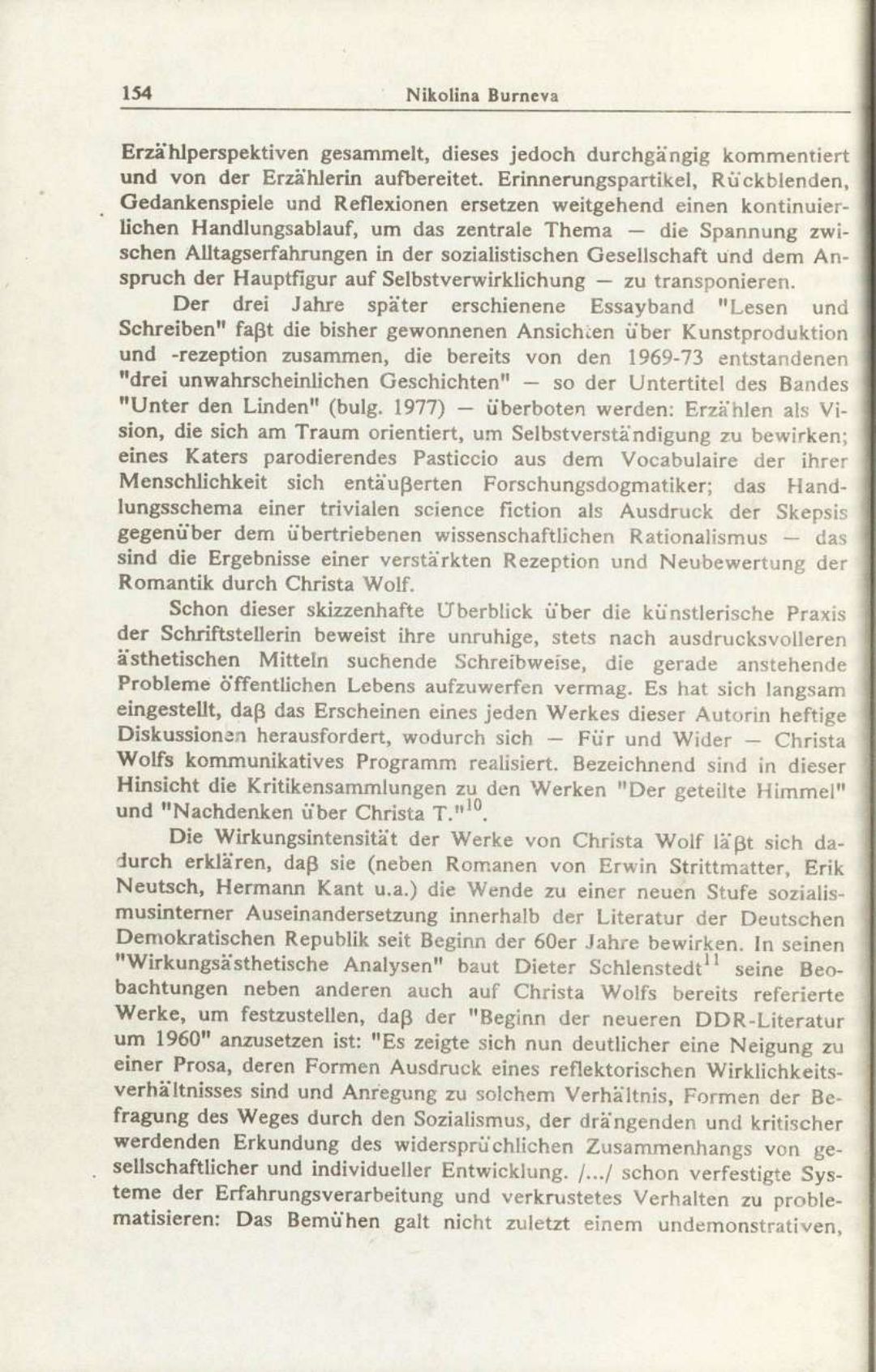 154 Nikolina Burneva

Erzählperspektiven gesammelt, dieses jedoch durchgängig kommentiert und von der Erzählerin aufbereitet. Erinnerungspartikel, Rückblenden, Gedankenspiele und Reflexionen ersetzen weitgehend einen kontinuierlichen Handlungsablauf, um das zentrale Thema — die Spannung zwischen Alltagserfahrungen in der sozialistischen Gesellschaft und dem Anspruch der Hauptfigur auf Selbstverwirklichung — zu transponieren.

Der drei Jahre später erschienene Essayband "Lesen und Schreiben" faβt die bisher gewonnenen Ansichten über Kunstproduktion und -rezeption zusammen, die bereits von den 1969-73 entstandenen "drei unwahrscheinlichen Geschichten" — so der Untertitel des Bandes "Unter den Linden" (bulg. 1977) — überboten werden: Erzählen als Vision, die sich am Traum orientiert, um Selbstverständigung zu bewirken; eines Katers parodierendes Pasticcio aus dem Vocabulaire der ihrer Menschlichkeit sich entäuβerten Forschungsdogmatiker; das Handlungsschema einer trivialen science fiction als Ausdruck der Skepsis gegenüber dem übertriebenen wissenschaftlichen Rationalismus — das sind die Ergebnisse einer verstärkten Rezeption und Neubewertung der Romantik durch Christa Wolf.

Schon dieser skizzenhafte Überblick über die künstlerische Praxis der Schriftstellerin beweist ihre unruhige, stets nach ausdrucksvolleren ästhetischen Mitteln suchende Schreibweise, die gerade anstehende Probleme öffentlichen Lebens aufzuwerfen vermag. Es hat sich langsam eingestellt, daβ das Erscheinen eines jeden Werkes dieser Autorin heftige Diskussionen herausfordert, wodurch sich — Für und Wider — Christa Wolfs kommunikatives Programm realisiert. Bezeichnend sind in dieser Hinsicht die Kritikensammlungen zu den Werken "Der geteilte Himmel" und "Nachdenken über Christa T."$^{10}$.

Die Wirkungsintensität der Werke von Christa Wolf läβt sich dadurch erklären, daβ sie (neben Romanen von Erwin Strittmatter, Erik Neutsch, Hermann Kant u.a.) die Wende zu einer neuen Stufe sozialismusinterner Auseinandersetzung innerhalb der Literatur der Deutschen Demokratischen Republik seit Beginn der 60er Jahre bewirken. In seinen "Wirkungsästhetische Analysen" baut Dieter Schlenstedt$^{11}$ seine Beobachtungen neben anderen auch auf Christa Wolfs bereits referierte Werke, um festzustellen, daβ der "Beginn der neueren DDR-Literatur um 1960" anzusetzen ist: "Es zeigte sich nun deutlicher eine Neigung zu einer Prosa, deren Formen Ausdruck eines reflektorischen Wirklichkeitsverhältnisses sind und Anregung zu solchem Verhältnis, Formen der Befragung des Weges durch den Sozialismus, der drängenden und kritischer werdenden Erkundung des widersprüchlichen Zusammenhangs von gesellschaftlicher und individueller Entwicklung. /.../ schon verfestigte Systeme der Erfahrungsverarbeitung und verkrustetes Verhalten zu problematisieren: Das Bemühen galt nicht zuletzt einem undemonstrativen,